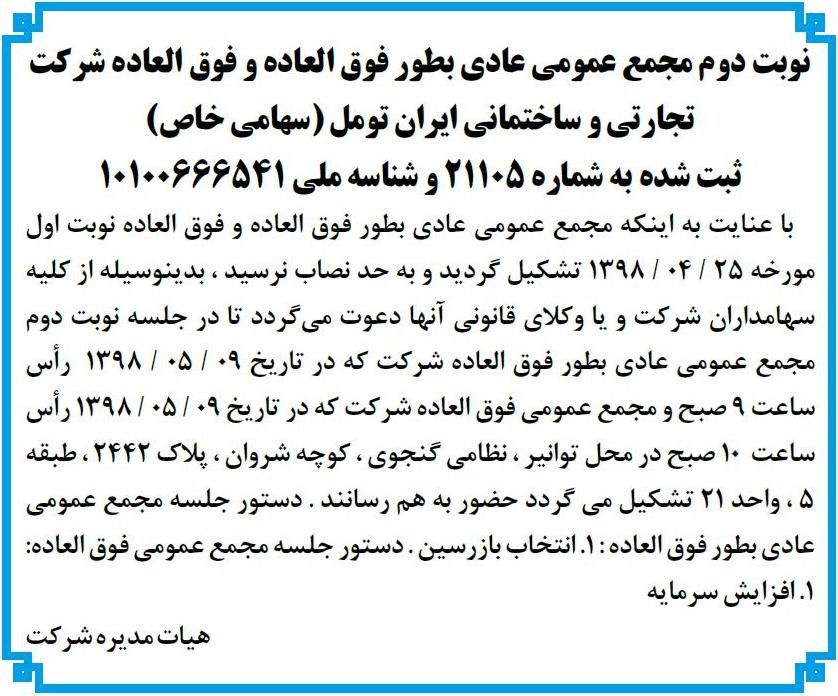 نوبت دوم مجمع عمومی عادی بطور فوق العاده و فوق العاده شرکت تجارتی و ساختمانی ایران تومل (سهامی خاص)
ثبت شده به شماره ۲۱۱۰۵ و شناسه ملی ۱۰۱۰۰۶۶۶۵۴۱

با عنایت به اینکه مجمع عمومی عادی بطور فوق العاده و فوق العاده نوبت اول مورخه ۲۵ / ۰۴ / ۱۳۹۸ تشکیل گردید و به حد نصاب نرسید ، بدینوسیله از کلیه سهامداران شرکت و یا وکلای قانونی آنها دعوت می‌گردد تا در جلسه نوبت دوم مجمع عمومی عادی بطور فوق العاده شرکت که در تاریخ ۰۹ / ۰۵ / ۱۳۹۸ رأس ساعت ۹ صبح و مجمع عمومی فوق العاده شرکت که در تاریخ ۰۹ / ۰۵ / ۱۳۹۸ رأس ساعت ۱۰ صبح در محل توانیر ، نظامی گنجوی ، کوچه شروان ، پلاک ۲۴۴۲ ، طبقه ۵ ، واحد ۲۱ تشکیل می گردد حضور به هم رسانند . دستور جلسه مجمع عمومی عادی بطور فوق العاده : ۱. انتخاب بازرسین . دستور جلسه مجمع عمومی فوق العاده: ۱. افزایش سرمایه

هیات مدیره شرکت